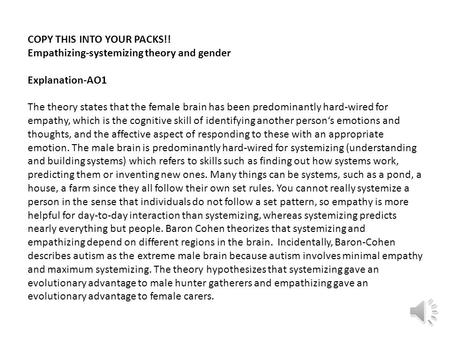 COPY THIS INTO YOUR PACKS!!
Empathizing-systemizing theory and gender

Explanation-AO1

The theory states that the female brain has been predominantly hard-wired for empathy, which is the cognitive skill of identifying another person's emotions and thoughts, and the affective aspect of responding to these with an appropriate emotion. The male brain is predominantly hard-wired for systemizing (understanding and building systems) which refers to skills such as finding out how systems work, predicting them or inventing new ones. Many things can be systems, such as a pond, a house, a farm since they all follow their own set rules. You cannot really systemize a person in the sense that individuals do not follow a set pattern, so empathy is more helpful for day-to-day interaction than systemizing, whereas systemizing predicts nearly everything but people. Baron Cohen theorizes that systemizing and empathizing depend on different regions in the brain. Incidentally, Baron-Cohen describes autism as the extreme male brain because autism involves minimal empathy and maximum systemizing. The theory hypothesizes that systemizing gave an evolutionary advantage to male hunter gatherers and empathizing gave an evolutionary advantage to female carers.